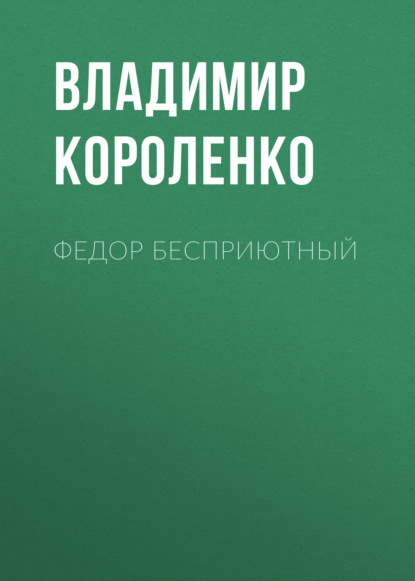 ВЛАДИМИР КОРОЛЕНКО

ФЕДОР БЕСПРИЮТНЫЙ